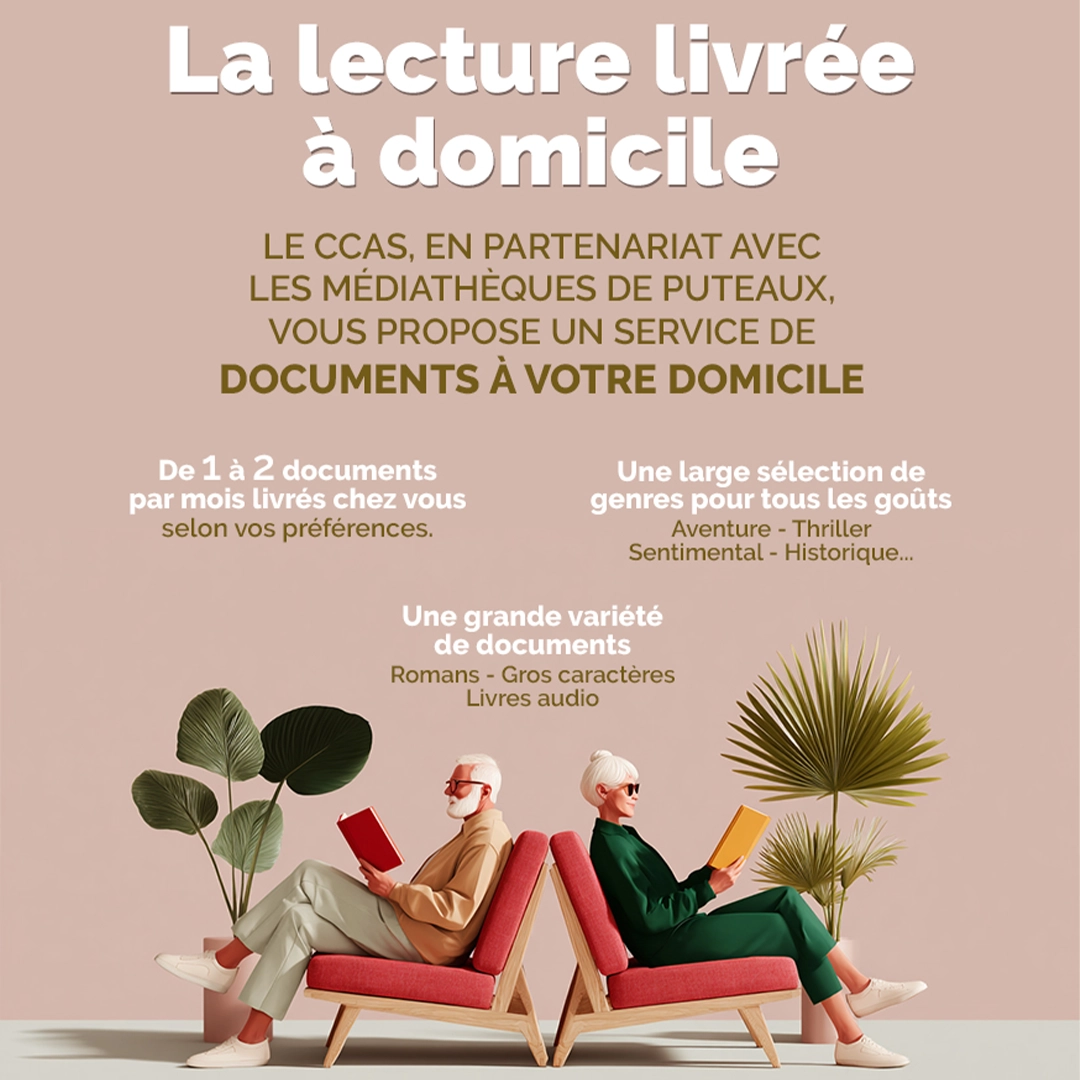 La lecture livrée à domicile

LE CCAS, EN PARTENARIAT AVEC LES MÉDIATHÈQUES DE PUTEAUX, VOUS PROPOSE UN SERVICE DE DOCUMENTS À VOTRE DOMICILE

De 1 à 2 documents par mois livrés chez vous selon vos préférences.

Une large sélection de genres pour tous les goûts
Aventure - Thriller
Sentimental - Historique...

Une grande variété de documents
Romans - Gros caractères
Livres audio